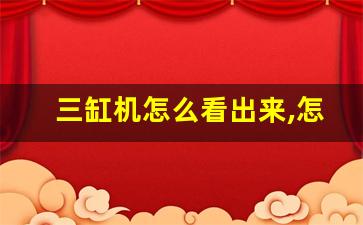 三缸机怎么看出来,怎